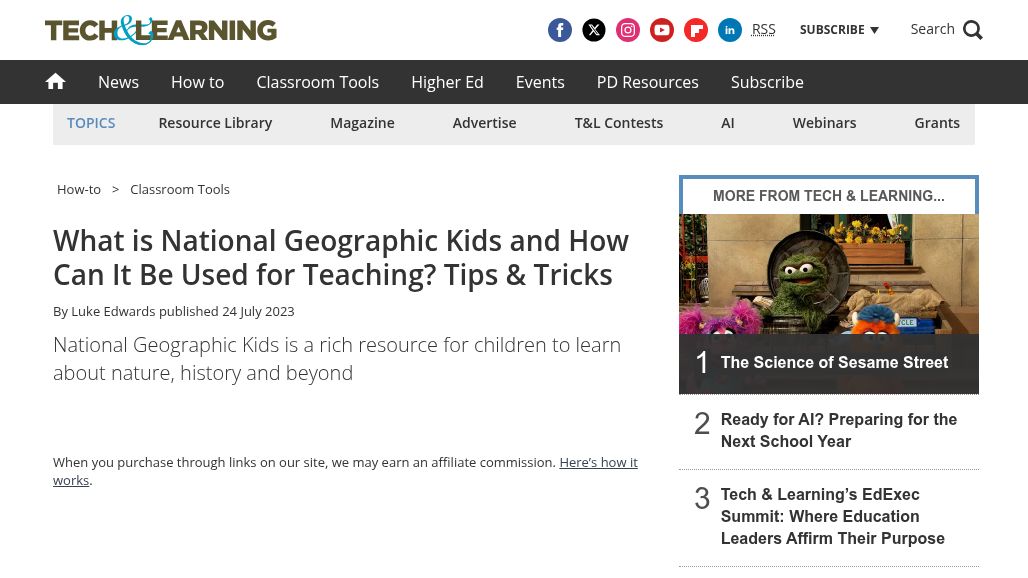 TECH&LEARNING

RSS SUBSCRIBE Search

News How to Classroom Tools Higher Ed Events PD Resources Subscribe

TOPICS Resource Library Magazine Advertise T&L Contests AI Webinars Grants

How-to > Classroom Tools

What is National Geographic Kids and How Can It Be Used for Teaching? Tips & Tricks

By Luke Edwards published 24 July 2023

National Geographic Kids is a rich resource for children to learn about nature, history and beyond

When you purchase through links on our site, we may earn an affiliate commission. Here's how it works.

MORE FROM TECH & LEARNING...

1 The Science of Sesame Street

2 Ready for AI? Preparing for the Next School Year

3 Tech & Learning's EdExec Summit: Where Education Leaders Affirm Their Purpose